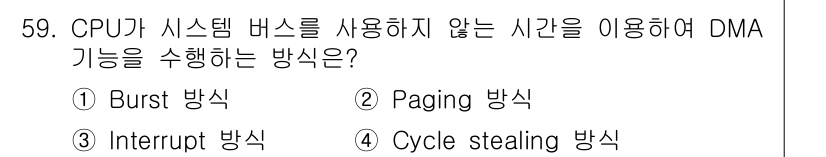 59. CPU가 시스템 버스를 사용하지 않는 시간을 이용하여 DMA 기능을 수행하는 방식은?

① Burst 방식
② Paging 방식
③ Interrupt 방식
④ Cycle stealing 방식